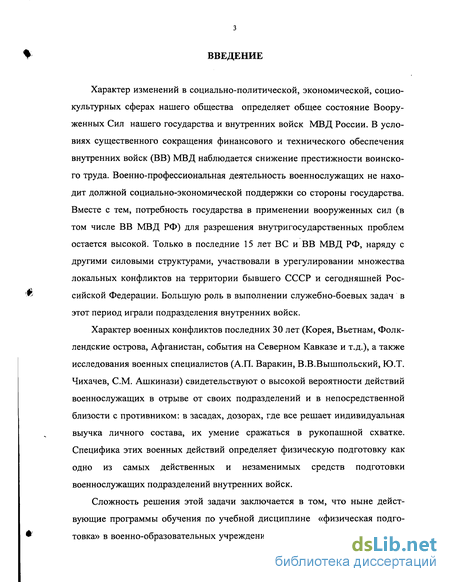 3

ВВЕДЕНИЕ

Характер изменений в социально-политической, экономической, социокультурных сферах нашего общества определяет общее состояние Вооруженных Сил нашего государства и внутренних войск МВД России. В условиях существенного сокращения финансового и технического обеспечения внутренних войск (ВВ) МВД наблюдается снижение престижности воинского труда. Военно-профессиональная деятельность военнослужащих не находит должной социально-экономической поддержки со стороны государства. Вместе с тем, потребность государства в применении вооруженных сил (в том числе ВВ МВД РФ) для разрешения внутригосударственных проблем остается высокой. Только в последние 15 лет ВС и ВВ МВД РФ, наряду с другими силовыми структурами, участвовали в урегулировании множества локальных конфликтов на территории бывшего СССР и сегодняшней Российской Федерации. Большую роль в выполнении служебно-боевых задач в этот период играли подразделения внутренних войск.

Характер военных конфликтов последних 30 лет (Корея, Вьетнам, Фолклендские острова, Афганистан, события на Северном Кавказе и т.д.), а также исследования военных специалистов (А.П. Варакин, В.В.Вышпольский, Ю.Т. Чихачев, С.М. Ашкинази) свидетельствуют о высокой вероятности действий военнослужащих в отрыве от своих подразделений и в непосредственной близости с противником: в засадах, дозорах, где все решает индивидуальная выучка личного состава, их умение сражаться в рукопашной схватке. Специфика этих военных действий определяет физическую подготовку как одно из самых действенных и незаменимых средств подготовки военнослужащих подразделений внутренних войск.

Сложность решения этой задачи заключается в том, что ныне действующие программы обучения по учебной дисциплине «физическая подготовка» в военно-образовательных учреждени

dsLib.net
библиотека диссертаций